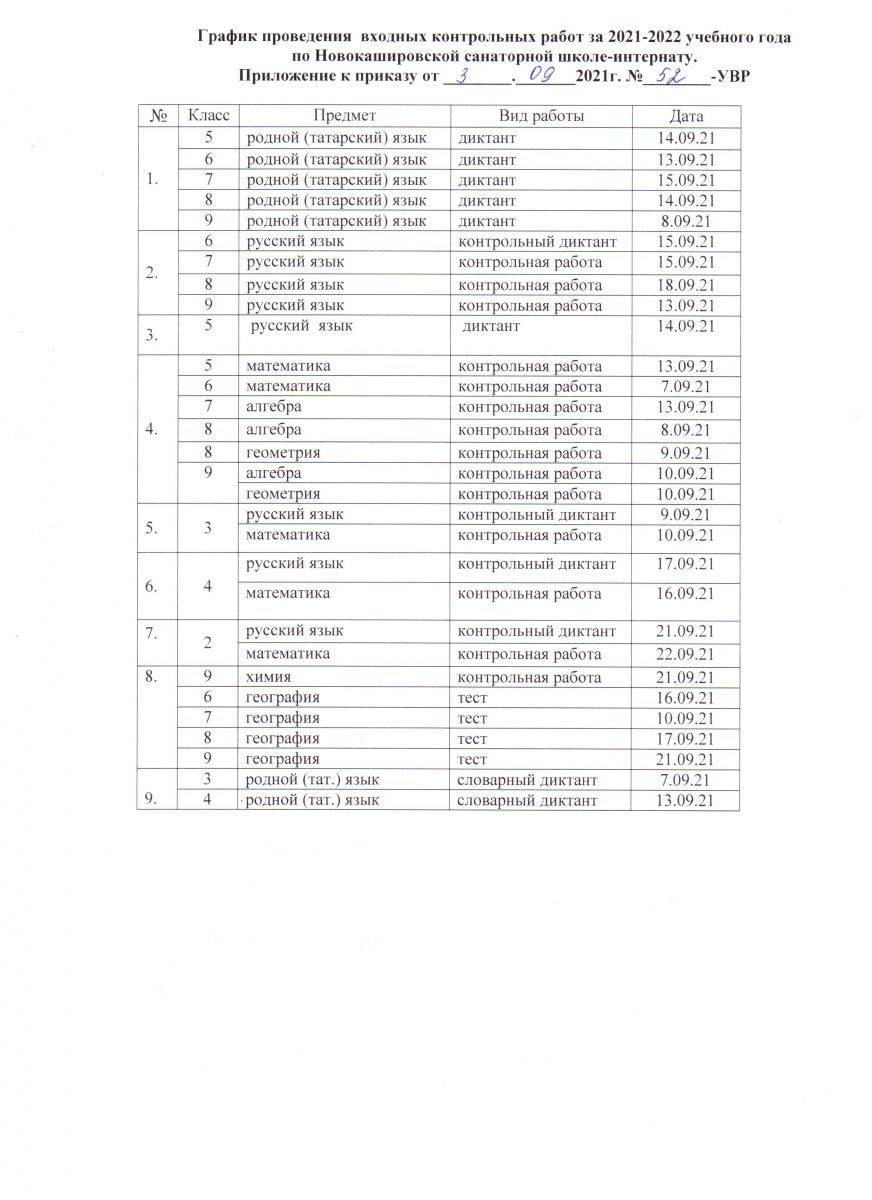 График проведения входных контрольных работ за 2021-2022 учебного года по Новокашировской санаторной школе-интернату.
Приложение к приказу от 3 . 09 2021г. № 52 -УВР

| № | Класс | Предмет | Вид работы | Дата |
|---|---|---|---|---|
| 1. | 5 | родной (татарский) язык | диктант | 14.09.21 |
| | 6 | родной (татарский) язык | диктант | 13.09.21 |
| | 7 | родной (татарский) язык | диктант | 15.09.21 |
| | 8 | родной (татарский) язык | диктант | 14.09.21 |
| | 9 | родной (татарский) язык | диктант | 8.09.21 |
| 2. | 6 | русский язык | контрольный диктант | 15.09.21 |
| | 7 | русский язык | контрольная работа | 15.09.21 |
| | 8 | русский язык | контрольная работа | 18.09.21 |
| | 9 | русский язык | контрольная работа | 13.09.21 |
| 3. | 5 | русский язык | диктант | 14.09.21 |
| 4. | 5 | математика | контрольная работа | 13.09.21 |
| | 6 | математика | контрольная работа | 7.09.21 |
| | 7 | алгебра | контрольная работа | 13.09.21 |
| | 8 | алгебра | контрольная работа | 8.09.21 |
| | 8 | геометрия | контрольная работа | 9.09.21 |
| | 9 | алгебра | контрольная работа | 10.09.21 |
| | | геометрия | контрольная работа | 10.09.21 |
| 5. | 3 | русский язык | контрольный диктант | 9.09.21 |
| | | математика | контрольная работа | 10.09.21 |
| 6. | 4 | русский язык | контрольный диктант | 17.09.21 |
| | | математика | контрольная работа | 16.09.21 |
| 7. | 2 | русский язык | контрольный диктант | 21.09.21 |
| | | математика | контрольная работа | 22.09.21 |
| 8. | 9 | химия | контрольная работа | 21.09.21 |
| | 6 | география | тест | 16.09.21 |
| | 7 | география | тест | 10.09.21 |
| | 8 | география | тест | 17.09.21 |
| | 9 | география | тест | 21.09.21 |
| 9. | 3 | родной (тат.) язык | словарный диктант | 7.09.21 |
| | 4 | родной (тат.) язык | словарный диктант | 13.09.21 |